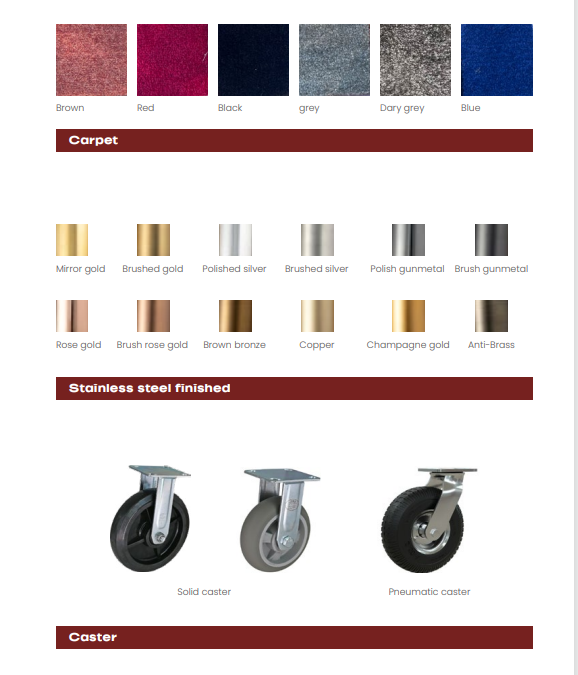 Brown
Red
Black
grey
Dary grey
Blue

Carpet

Mirror gold
Brushed gold
Polished silver
Brushed silver
Polish gunmetal
Brush gunmetal

Rose gold
Brush rose gold
Brown bronze
Copper
Champagne gold
Anti-Brass

Stainless steel finished

Solid caster
Pneumatic caster

Caster